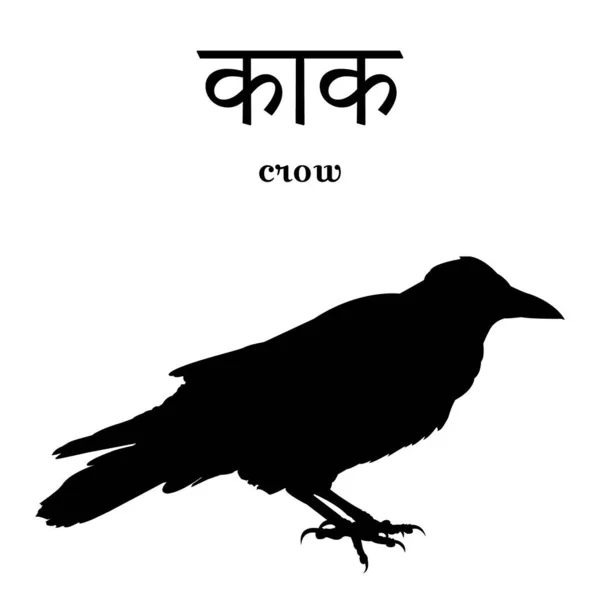 काक

crow